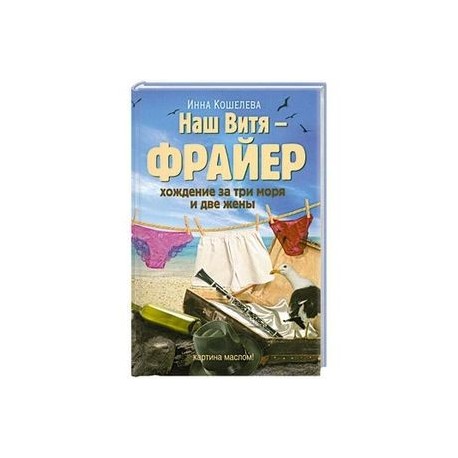 Инна Кошелева

Наш Витя – ФРАЙЕР

хождение за три моря и две жены

картина маслом!